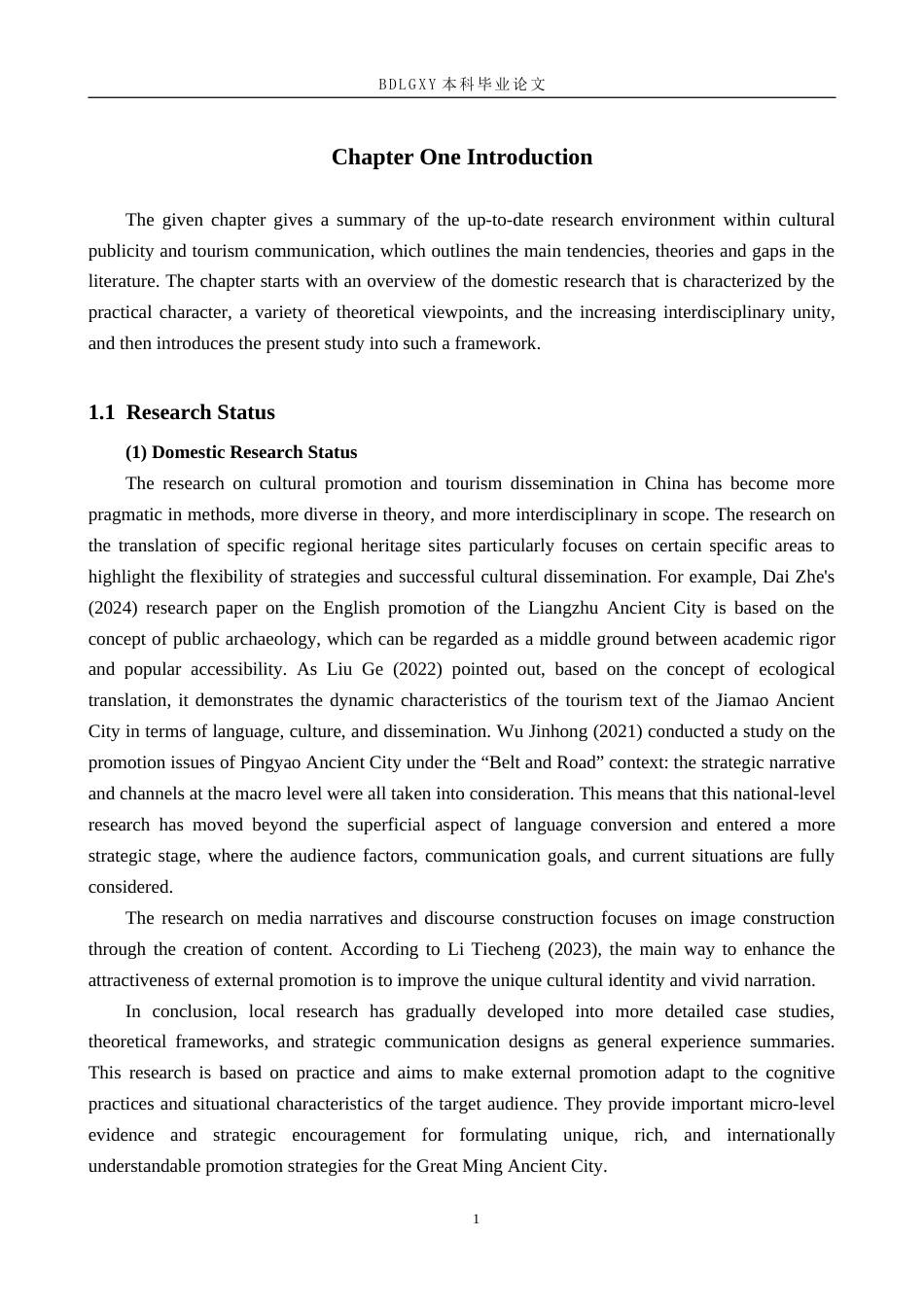 BDLGXY本科毕业论文

Chapter One Introduction

The given chapter gives a summary of the up-to-date research environment within cultural publicity and tourism communication, which outlines the main tendencies, theories and gaps in the literature. The chapter starts with an overview of the domestic research that is characterized by the practical character, a variety of theoretical viewpoints, and the increasing interdisciplinary unity, and then introduces the present study into such a framework.

1.1 Research Status

(1) Domestic Research Status

The research on cultural promotion and tourism dissemination in China has become more pragmatic in methods, more diverse in theory, and more interdisciplinary in scope. The research on the translation of specific regional heritage sites particularly focuses on certain specific areas to highlight the flexibility of strategies and successful cultural dissemination. For example, Dai Zhe's (2024) research paper on the English promotion of the Liangzhu Ancient City is based on the concept of public archaeology, which can be regarded as a middle ground between academic rigor and popular accessibility. As Liu Ge (2022) pointed out, based on the concept of ecological translation, it demonstrates the dynamic characteristics of the tourism text of the Jiamao Ancient City in terms of language, culture, and dissemination. Wu Jinhong (2021) conducted a study on the promotion issues of Pingyao Ancient City under the "Belt and Road" context: the strategic narrative and channels at the macro level were all taken into consideration. This means that this national-level research has moved beyond the superficial aspect of language conversion and entered a more strategic stage, where the audience factors, communication goals, and current situations are fully considered.

The research on media narratives and discourse construction focuses on image construction through the creation of content. According to Li Tiecheng (2023), the main way to enhance the attractiveness of external promotion is to improve the unique cultural identity and vivid narration.

In conclusion, local research has gradually developed into more detailed case studies, theoretical frameworks, and strategic communication designs as general experience summaries. This research is based on practice and aims to make external promotion adapt to the cognitive practices and situational characteristics of the target audience. They provide important micro-level evidence and strategic encouragement for formulating unique, rich, and internationally understandable promotion strategies for the Great Ming Ancient City.

1